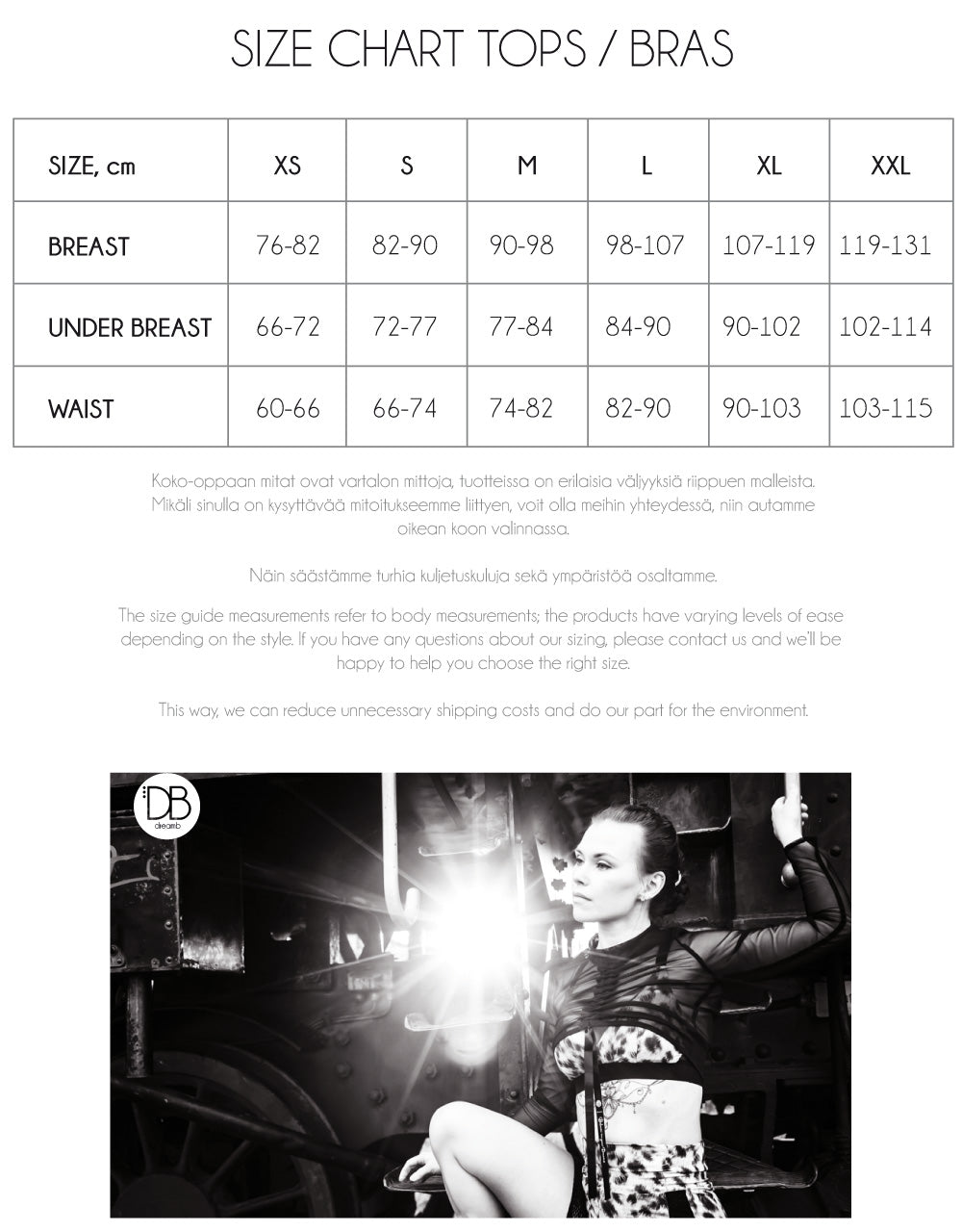 SIZE CHART TOPS / BRAS

| SIZE, cm | XS | S | M | L | XL | XXL |
|---|---|---|---|---|---|---|
| BREAST | 76-82 | 82-90 | 90-98 | 98-107 | 107-119 | 119-131 |
| UNDER BREAST | 66-72 | 72-77 | 77-84 | 84-90 | 90-102 | 102-114 |
| WAIST | 60-66 | 66-74 | 74-82 | 82-90 | 90-103 | 103-115 |

Koko-oppaan mitat ovat vartalon mittoja, tuotteissa on erilaisia väljyyksiä riippuen malleista. Mikäli sinulla on kysyttävää mitoitukseemme liittyen, voit olla meihin yhteydessä, niin autamme oikean koon valinnassa.

Näin säästämme turhia kuljetuskuluja sekä ympäristöä osaltamme.

The size guide measurements refer to body measurements; the products have varying levels of ease depending on the style. If you have any questions about our sizing, please contact us and we'll be happy to help you choose the right size.

This way, we can reduce unnecessary shipping costs and do our part for the environment.

DB
dreamb